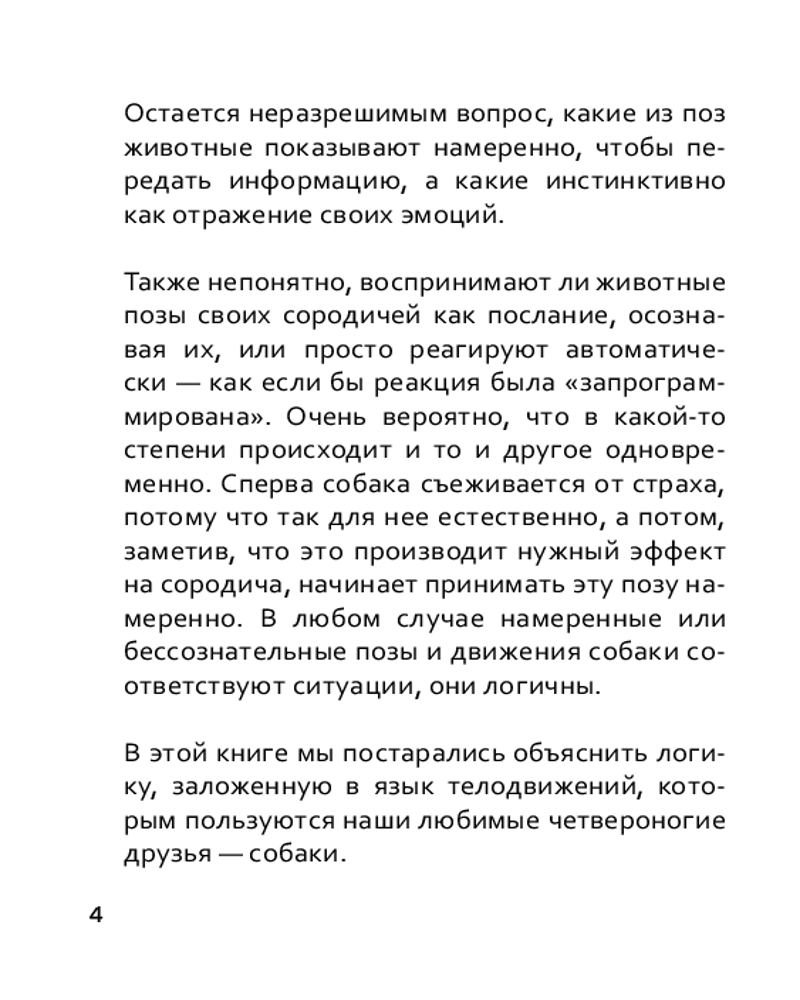 Остается неразрешимым вопрос, какие из поз животные показывают намеренно, чтобы передать информацию, а какие инстинктивно как отражение своих эмоций.

Также непонятно, воспринимают ли животные позы своих сородичей как послание, осознавая их, или просто реагируют автоматически — как если бы реакция была «запрограммирована». Очень вероятно, что в какой-то степени происходит и то и другое одновременно. Сперва собака съеживается от страха, потому что так для нее естественно, а потом, заметив, что это производит нужный эффект на сородича, начинает принимать эту позу намеренно. В любом случае намеренные или бессознательные позы и движения собаки соответствуют ситуации, они логичны.

В этой книге мы постарались объяснить логику, заложенную в язык телодвижений, которым пользуются наши любимые четвероногие друзья — собаки.

4